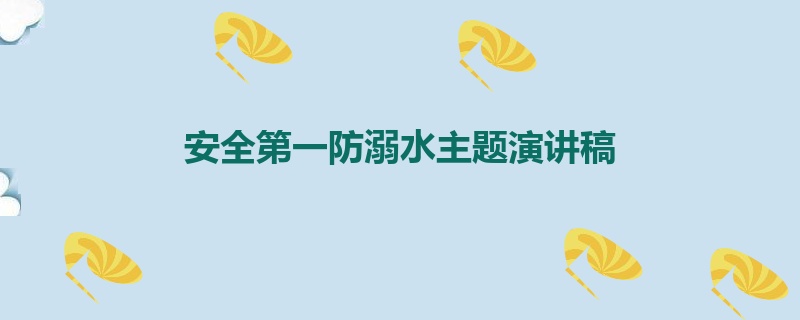 安全第一防溺水主题演讲稿